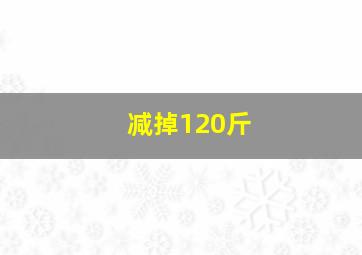 减掉120斤